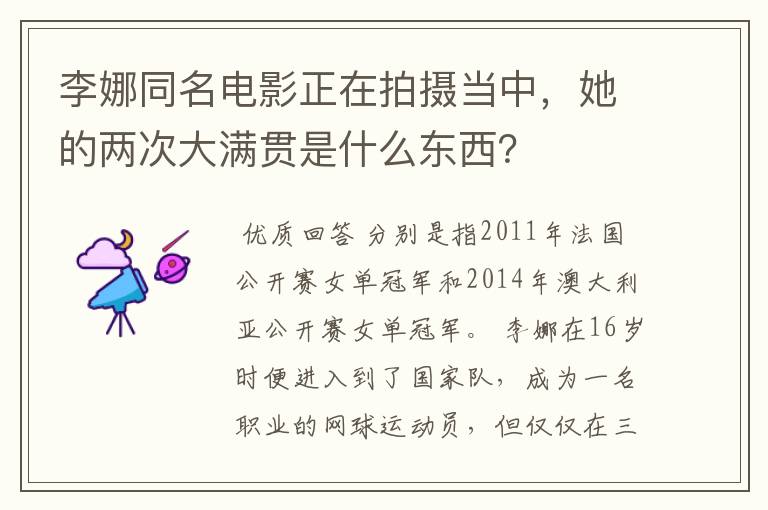 李娜同名电影正在拍摄当中，她的两次大满贯是什么东西?

优质回答 分别是指2011年法国公开赛女单冠军和2014年澳大利亚公开赛女单冠军。 李娜在16岁时便进入到了国家队，成为一名职业的网球运动员，但仅仅在三